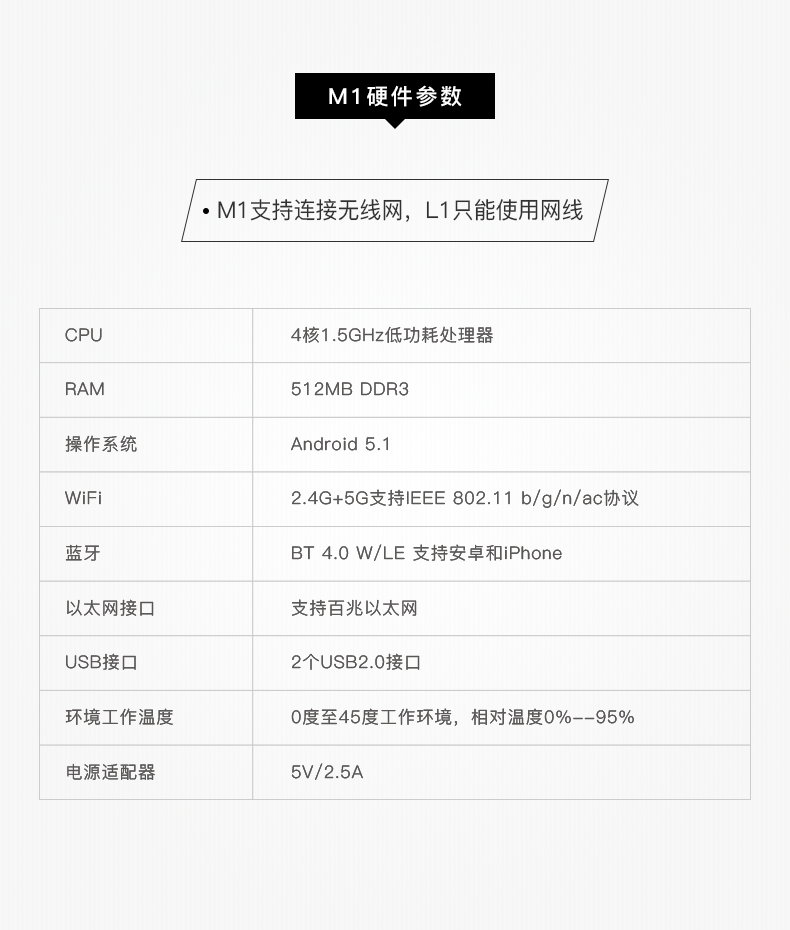 M1硬件参数

• M1支持连接无线网，L1只能使用网线

| CPU | 4核1.5GHz低功耗处理器 |
|---|---|
| RAM | 512MB DDR3 |
| 操作系统 | Android 5.1 |
| WiFi | 2.4G+5G支持IEEE 802.11 b/g/n/ac协议 |
| 蓝牙 | BT 4.0 W/LE 支持安卓和iPhone |
| 以太网接口 | 支持百兆以太网 |
| USB接口 | 2个USB2.0接口 |
| 环境工作温度 | 0度至45度工作环境，相对温度0%--95% |
| 电源适配器 | 5V/2.5A |